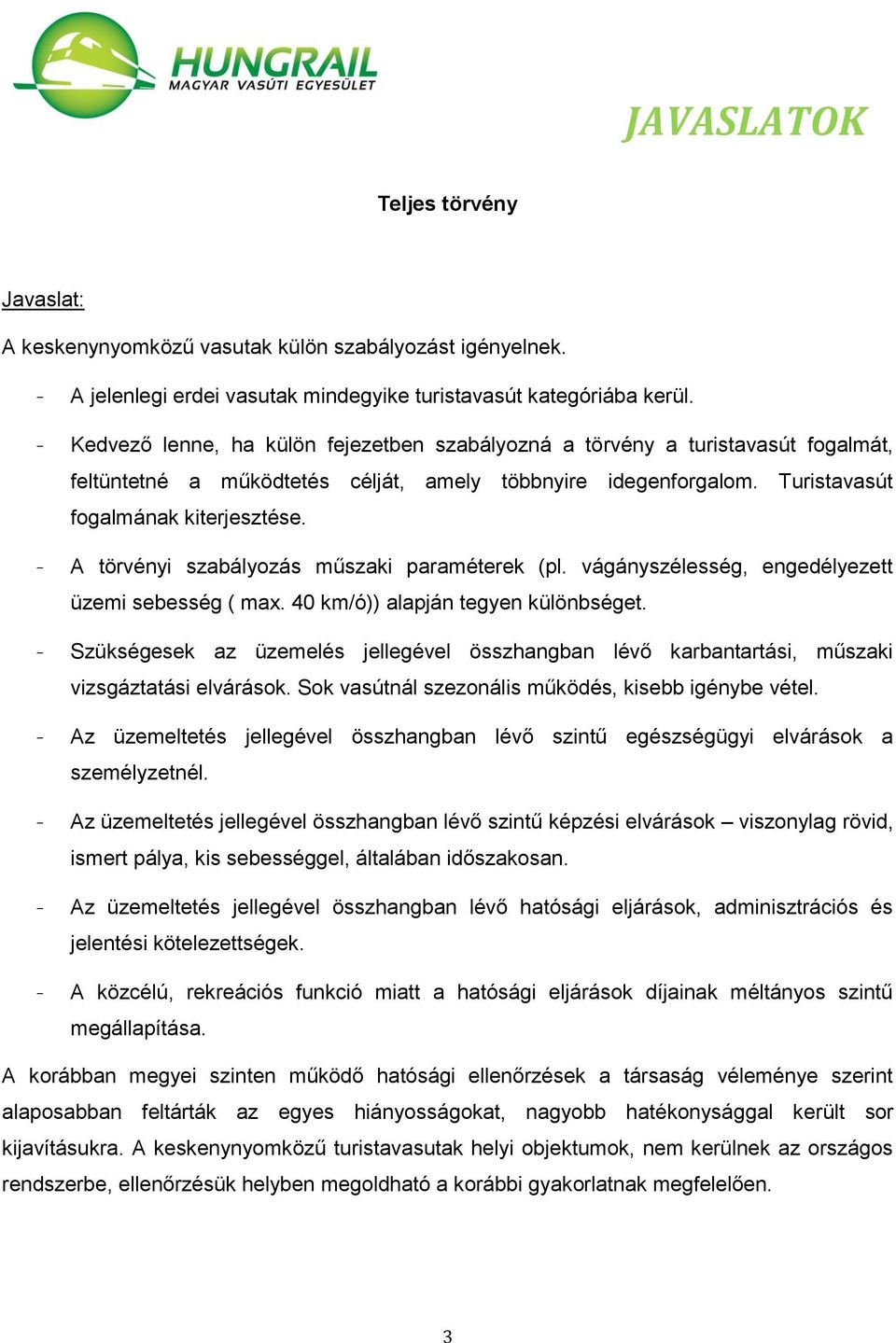 HUNGRAIL
MAGYAR VASÚTI EGYESÜLET

JAVASLATOK

Teljes törvény

Javaslat:

A keskenynyomközű vasutak külön szabályozást igényelnek.

- A jelenlegi erdei vasutak mindegyike turistavasút kategóriába kerül.

- Kedvező lenne, ha külön fejezetben szabályozná a törvény a turistavasút fogalmát, feltüntetné a működtetés célját, amely többnyire idegenforgalom. Turistavasút fogalmának kiterjesztése.

- A törvényi szabályozás műszaki paraméterek (pl. vágányszélesség, engedélyezett üzemi sebesség ( max. 40 km/ó)) alapján tegyen különbséget.

- Szükségesek az üzemelés jellegével összhangban lévő karbantartási, műszaki vizsgáztatási elvárások. Sok vasútnál szezonális működés, kisebb igénybe vétel.

- Az üzemeltetés jellegével összhangban lévő szintű egészségügyi elvárások a személyzetnél.

- Az üzemeltetés jellegével összhangban lévő szintű képzési elvárások – viszonylag rövid, ismert pálya, kis sebességgel, általában időszakosan.

- Az üzemeltetés jellegével összhangban lévő hatósági eljárások, adminisztrációs és jelentési kötelezettségek.

- A közcélú, rekreációs funkció miatt a hatósági eljárások díjainak méltányos szintű megállapítása.

A korábban megyei szinten működő hatósági ellenőrzések a társaság véleménye szerint alaposabban feltárták az egyes hiányosságokat, nagyobb hatékonysággal került sor kijavításukra. A keskenynyomközű turistavasutak helyi objektumok, nem kerülnek az országos rendszerbe, ellenőrzésük helyben megoldható a korábbi gyakorlatnak megfelelően.

3